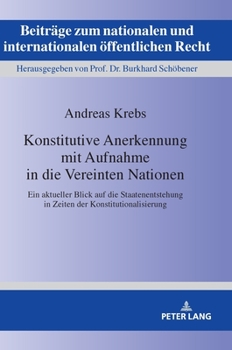 Beiträge zum nationalen und internationalen öffentlichen Recht

Herausgegeben von Prof. Dr. Burkhard Schöbener

Andreas Krebs

Konstitutive Anerkennung mit Aufnahme in die Vereinten Nationen

Ein aktueller Blick auf die Staatenentstehung in Zeiten der Konstitutionalisierung

PETER LANG